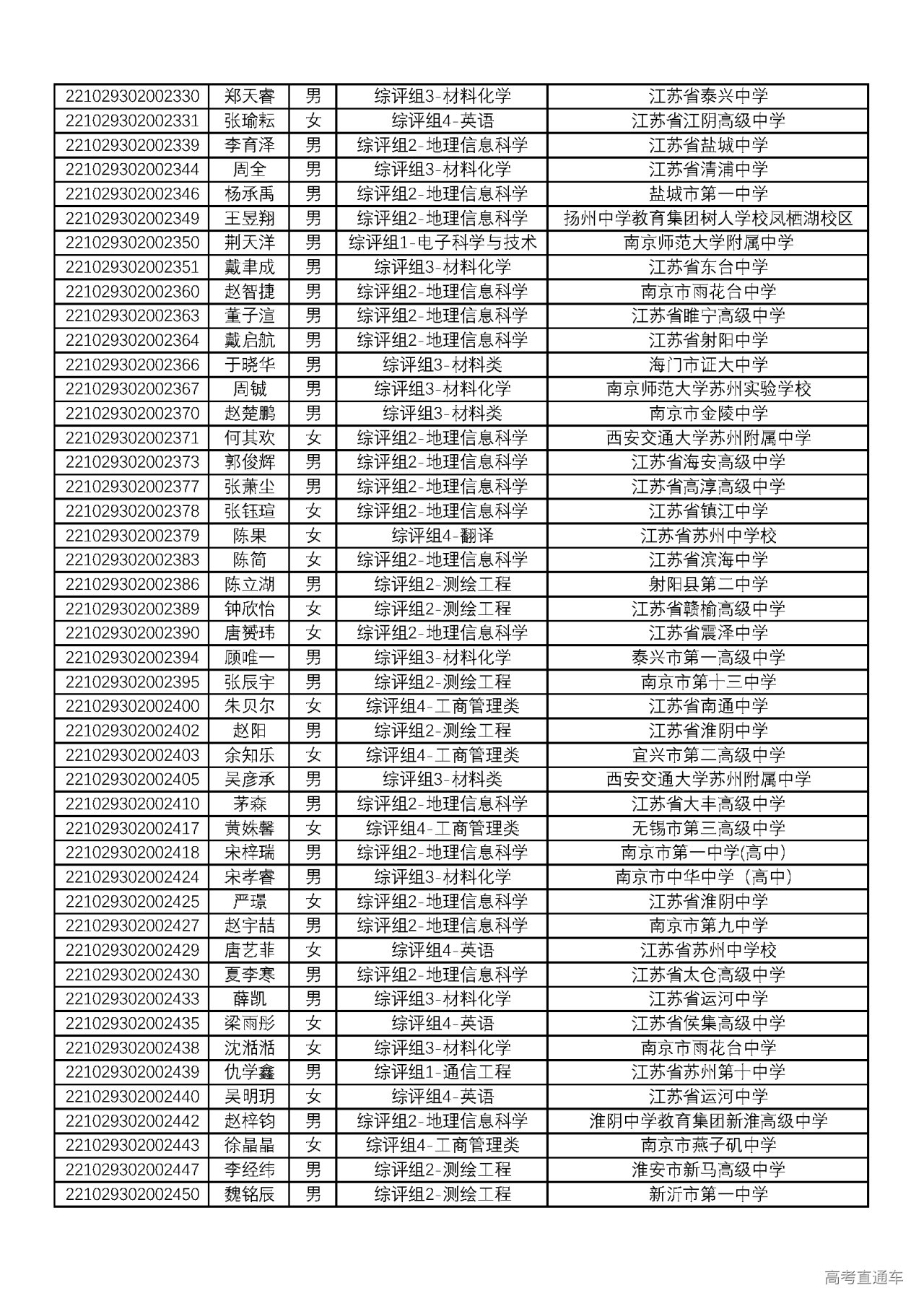 | | | | | |
|---|---|---|---|---|
| 221029302002330 | 郑天睿 | 男 | 综评组3-材料化学 | 江苏省泰兴中学 |
| 221029302002331 | 张瑜耘 | 女 | 综评组4-英语 | 江苏省江阴高级中学 |
| 221029302002339 | 李育泽 | 男 | 综评组2-地理信息科学 | 江苏省盐城中学 |
| 221029302002344 | 周全 | 男 | 综评组3-材料化学 | 江苏省清浦中学 |
| 221029302002346 | 杨承禹 | 男 | 综评组2-地理信息科学 | 盐城市第一中学 |
| 221029302002349 | 王昱翔 | 男 | 综评组2-地理信息科学 | 扬州中学教育集团树人学校凤栖湖校区 |
| 221029302002350 | 荆天洋 | 男 | 综评组1-电子科学与技术 | 南京师范大学附属中学 |
| 221029302002351 | 戴聿成 | 男 | 综评组3-材料化学 | 江苏省东台中学 |
| 221029302002360 | 赵智捷 | 男 | 综评组2-地理信息科学 | 南京市雨花台中学 |
| 221029302002363 | 董子渲 | 男 | 综评组2-地理信息科学 | 江苏省睢宁高级中学 |
| 221029302002364 | 戴启航 | 男 | 综评组2-地理信息科学 | 江苏省射阳中学 |
| 221029302002366 | 于晓华 | 男 | 综评组3-材料类 | 海门市证大中学 |
| 221029302002367 | 周铖 | 男 | 综评组3-材料化学 | 南京师范大学苏州实验学校 |
| 221029302002370 | 赵楚鹏 | 男 | 综评组3-材料类 | 南京市金陵中学 |
| 221029302002371 | 何其欢 | 女 | 综评组2-地理信息科学 | 西安交通大学苏州附属中学 |
| 221029302002373 | 郭俊辉 | 男 | 综评组2-地理信息科学 | 江苏省海安高级中学 |
| 221029302002377 | 张萧尘 | 男 | 综评组2-地理信息科学 | 江苏省高淳高级中学 |
| 221029302002378 | 张钰瑄 | 女 | 综评组2-地理信息科学 | 江苏省镇江中学 |
| 221029302002379 | 陈果 | 女 | 综评组4-翻译 | 江苏省苏州中学校 |
| 221029302002383 | 陈简 | 女 | 综评组2-地理信息科学 | 江苏省滨海中学 |
| 221029302002386 | 陈立湖 | 男 | 综评组2-测绘工程 | 射阳县第二中学 |
| 221029302002389 | 钟欣怡 | 女 | 综评组2-测绘工程 | 江苏省赣榆高级中学 |
| 221029302002390 | 唐赟玮 | 女 | 综评组2-地理信息科学 | 江苏省震泽中学 |
| 221029302002394 | 顾唯一 | 男 | 综评组3-材料化学 | 泰兴市第一高级中学 |
| 221029302002395 | 张辰宇 | 男 | 综评组2-测绘工程 | 南京市第十三中学 |
| 221029302002400 | 朱贝尔 | 女 | 综评组4-工商管理类 | 江苏省南通中学 |
| 221029302002402 | 赵阳 | 男 | 综评组2-测绘工程 | 江苏省淮阴中学 |
| 221029302002403 | 余知乐 | 女 | 综评组4-工商管理类 | 宜兴市第二高级中学 |
| 221029302002405 | 吴彦承 | 男 | 综评组3-材料类 | 西安交通大学苏州附属中学 |
| 221029302002410 | 茅森 | 男 | 综评组2-地理信息科学 | 江苏省大丰高级中学 |
| 221029302002417 | 黄姝馨 | 女 | 综评组4-工商管理类 | 无锡市第三高级中学 |
| 221029302002418 | 宋梓瑞 | 男 | 综评组2-地理信息科学 | 南京市第一中学(高中) |
| 221029302002424 | 宋孝睿 | 男 | 综评组3-材料化学 | 南京市中华中学（高中) |
| 221029302002425 | 严璟 | 女 | 综评组2-地理信息科学 | 江苏省淮阴中学 |
| 221029302002427 | 赵宇喆 | 男 | 综评组2-地理信息科学 | 南京市第九中学 |
| 221029302002429 | 唐艺菲 | 女 | 综评组4-英语 | 江苏省苏州中学校 |
| 221029302002430 | 夏李寒 | 男 | 综评组2-地理信息科学 | 江苏省太仓高级中学 |
| 221029302002433 | 薛凯 | 男 | 综评组3-材料化学 | 江苏省运河中学 |
| 221029302002435 | 梁雨彤 | 女 | 综评组4-英语 | 江苏省侯集高级中学 |
| 221029302002438 | 沈湉湉 | 女 | 综评组3-材料化学 | 南京市雨花台中学 |
| 221029302002439 | 仇学鑫 | 男 | 综评组1-通信工程 | 江苏省苏州第十中学 |
| 221029302002440 | 吴明玥 | 女 | 综评组4-英语 | 江苏省运河中学 |
| 221029302002442 | 赵梓钧 | 男 | 综评组2-地理信息科学 | 淮阴中学教育集团新淮高级中学 |
| 221029302002443 | 徐晶晶 | 女 | 综评组4-工商管理类 | 南京市燕子矶中学 |
| 221029302002447 | 李经纬 | 男 | 综评组2-测绘工程 | 淮安市新马高级中学 |
| 221029302002450 | 魏铭辰 | 男 | 综评组2-测绘工程 | 新沂市第一中学 |

高考直通车